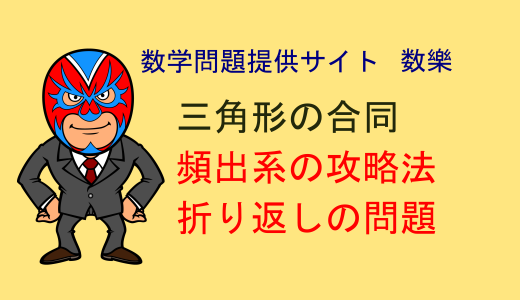 数学問題提供サイト　数樂

三角形の合同

頻出系の攻略法

折り返しの問題